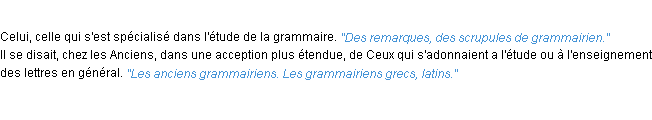 Celui, celle qui s'est spécialisé dans l'étude de la grammaire. "Des remarques, des scrupules de grammairien."
Il se disait, chez les Anciens, dans une acception plus étendue, de Ceux qui s'adonnaient a l'étude ou à l'enseignement des lettres en général. "Les anciens grammairiens. Les grammairiens grecs, latins."